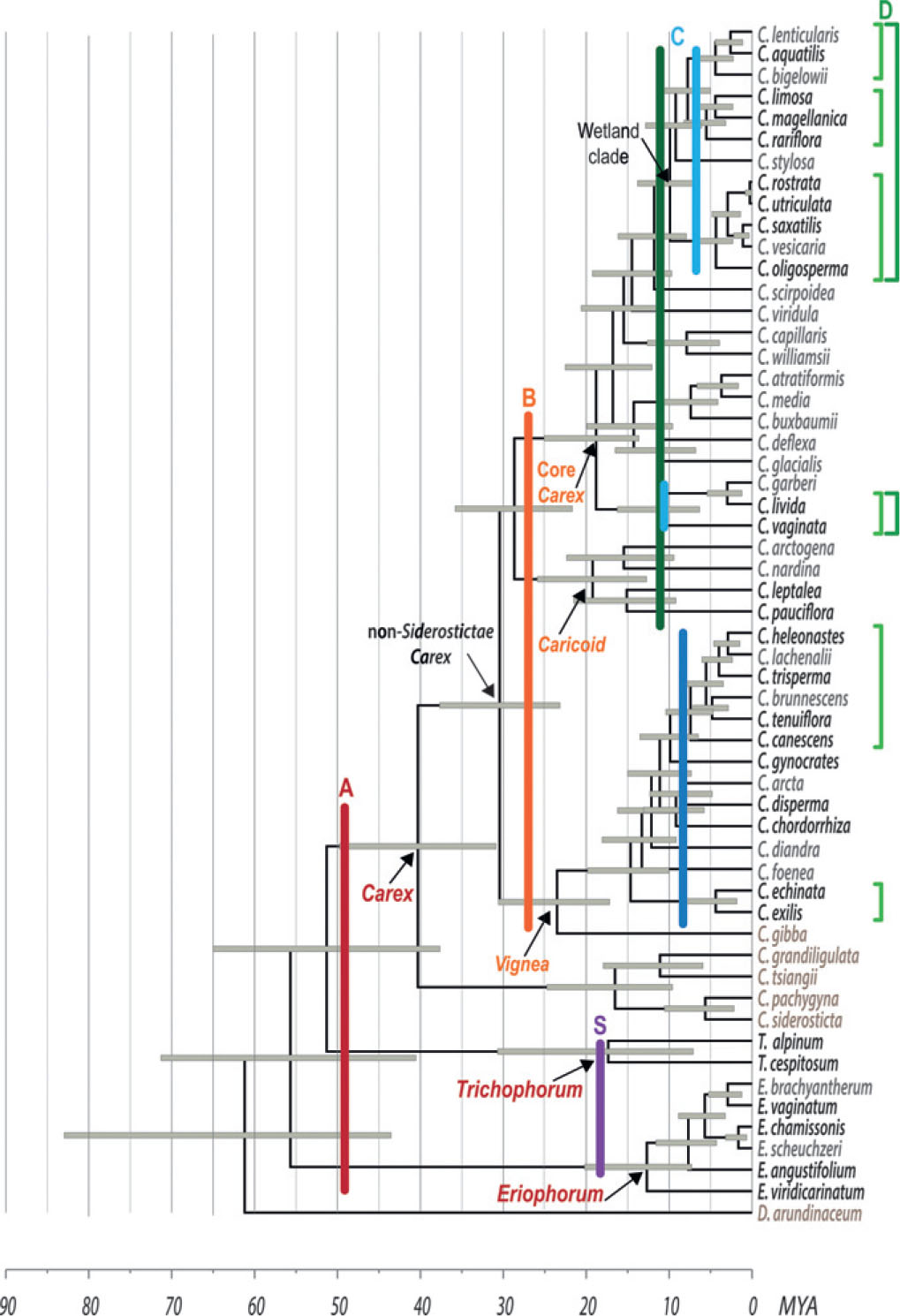 D
C
C. lenticularis
C. aquatilis
C. bigelowii
C. limosa
C. magellanica
C. rariflora
C. stylosa
C. rostrata
C. utriculata
C. saxatilis
C. vesicaria
C. oligosperma
C. scirpoidea
C. viridula
C. capillaris
C. williamsii
C. atratiformis
C. media
C. buxbaumii
C. deflexa
C. glacialis
C. garberi
C. livida
C. vaginata
C. arctogena
C. nardina
C. leptalea
C. pauciflora
C. heleonastes
C. lachenalii
C. trisperma
C. brunnescens
C. tenuiflora
C. canescens
C. gynocrates
C. arcta
C. disperma
C. chordorrhiza
C. diandra
C. foenea
C. echinata
C. exilis
C. gibba
C. grandiligulata
C. tsiangii
C. pachygyna
C. siderosticta
T. alpinum
T. cespitosum
E. brachyantherum
E. vaginatum
E. chamissonis
E. scheuchzeri
E. angustifolium
E. viridicarinatum
D. arundinaceum

Wetland clade
B
Core Carex
Caricoid
non-Siderostictae Carex
A
Carex
Vignea
S
Trichophorum
Eriophorum

90 80 70 60 50 40 30 20 10 0 MYA